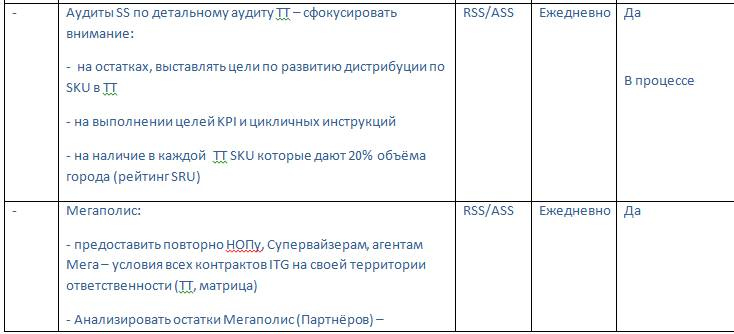 | - | Аудиты SS по детальному аудиту ТТ – сфокусировать внимание:<br><br>- на остатках, выставлять цели по развитию дистрибуции по SKU в ТТ<br><br>- на выполнении целей KPI и цикличных инструкций<br><br>- на наличие в каждой ТТ SKU которые дают 20% объёма города (рейтинг SRU) | RSS/ASS | Ежедневно | Да<br><br>В процессе |
|---|---|---|---|---|
| - | Мегаполис:<br><br>- предоставить повторно НОПу, Супервайзерам, агентам Мега – условия всех контрактов ITG на своей территории ответственности (ТТ, матрица)<br><br>- Анализировать остатки Мегаполис (Партнёров) – | RSS/ASS | Ежедневно | Да |